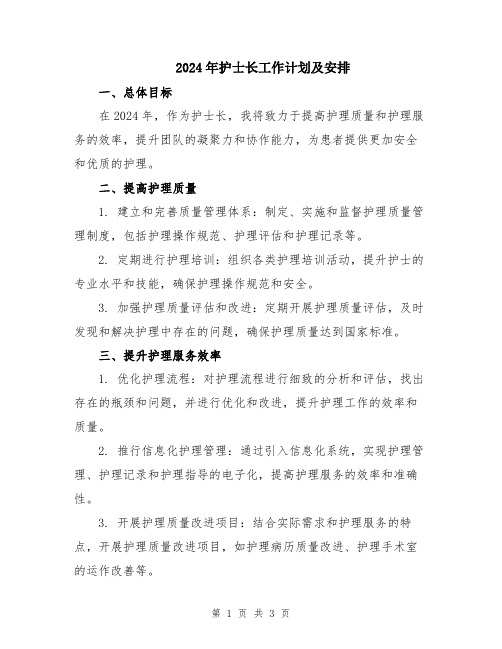 2024年护士长工作计划及安排

一、总体目标

在2024年，作为护士长，我将致力于提高护理质量和护理服务的效率，提升团队的凝聚力和协作能力，为患者提供更加安全和优质的护理。

二、提高护理质量

1. 建立和完善质量管理体系：制定、实施和监督护理质量管理制度，包括护理操作规范、护理评估和护理记录等。

2. 定期进行护理培训：组织各类护理培训活动，提升护士的专业水平和技能，确保护理操作规范和安全。

3. 加强护理质量评估和改进：定期开展护理质量评估，及时发现和解决护理中存在的问题，确保护理质量达到国家标准。

三、提升护理服务效率

1. 优化护理流程：对护理流程进行细致的分析和评估，找出存在的瓶颈和问题，并进行优化和改进，提升护理工作的效率和质量。

2. 推行信息化护理管理：通过引入信息化系统，实现护理管理、护理记录和护理指导的电子化，提高护理服务的效率和准确性。

3. 开展护理质量改进项目：结合实际需求和护理服务的特点，开展护理质量改进项目，如护理病历质量改进、护理手术室的运作改善等。

第 1 页 共 3 页